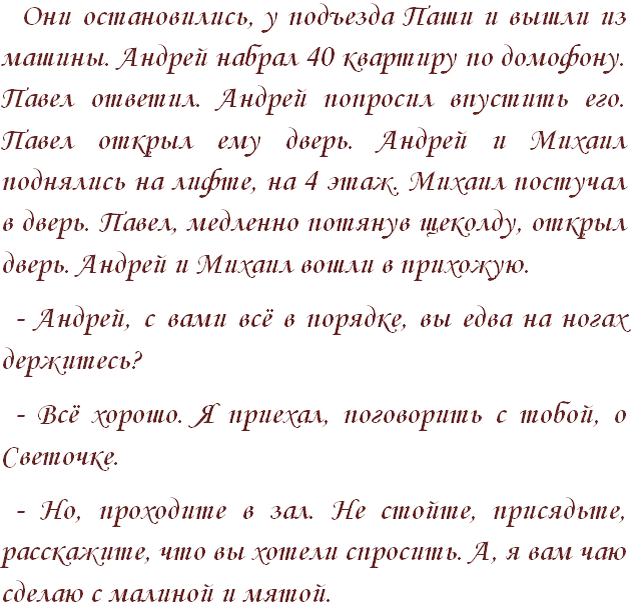 Они остановились, у подъезда Паши и вышли из машины. Андрей набрал 40 квартиру по домофону. Павел ответил. Андрей попросил впустить его. Павел открыл ему дверь. Андрей и Михаил поднялись на лифте, на 4 этаж. Михаил постучал в дверь. Павел, медленно потянув щеколду, открыл дверь. Андрей и Михаил вошли в прихожую.

- Андрей, с вами всё в порядке, вы едва на ногах держитесь?

- Всё хорошо. Я приехал, поговорить с тобой, о Светочке.

- Но, проходите в зал. Не стойте, присядьте, расскажите, что вы хотели спросить. А, я вам чаю сделаю с малиной и мятой.